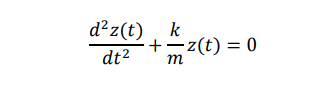 $\frac{d^2z(t)}{dt^2} + \frac{k}{m}z(t) = 0$